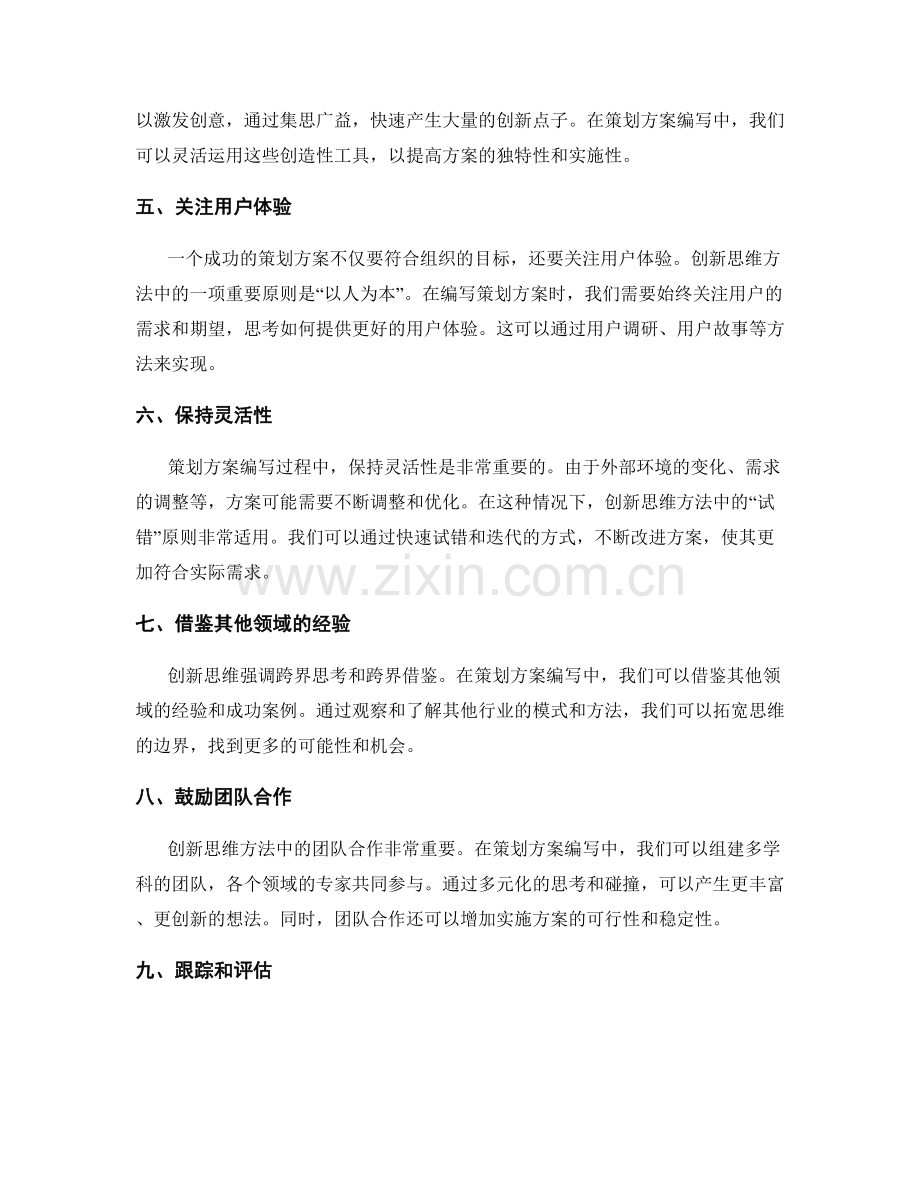 以激发创意，通过集思广益，快速产生大量的创新点子。在策划方案编写中，我们可以灵活运用这些创造性工具，以提高方案的独特性和实施性。

五、关注用户体验

一个成功的策划方案不仅要符合组织的目标，还要关注用户体验。创新思维方法中的一项重要原则是“以人为本”。在编写策划方案时，我们需要始终关注用户的需求和期望，思考如何提供更好的用户体验。这可以通过用户调研、用户故事等方法来实现。

六、保持灵活性

策划方案编写过程中，保持灵活性是非常重要的。由于外部环境的变化、需求的调整等，方案可能需要不断调整和优化。在这种情况下，创新思维方法中的“试错”原则非常适用。我们可以通过快速试错和迭代的方式，不断改进方案，使其更加符合实际需求。

七、借鉴其他领域的经验

创新思维强调跨界思考和跨界借鉴。在策划方案编写中，我们可以借鉴其他领域的经验和成功案例。通过观察和了解其他行业的模式和方法，我们可以拓宽思维的边界，找到更多的可能性和机会。

八、鼓励团队合作

创新思维方法中的团队合作非常重要。在策划方案编写中，我们可以组建多学科的团队，各个领域的专家共同参与。通过多元化的思考和碰撞，可以产生更丰富、更创新的想法。同时，团队合作还可以增加实施方案的可行性和稳定性。

九、跟踪和评估

www.zixin.com.cn